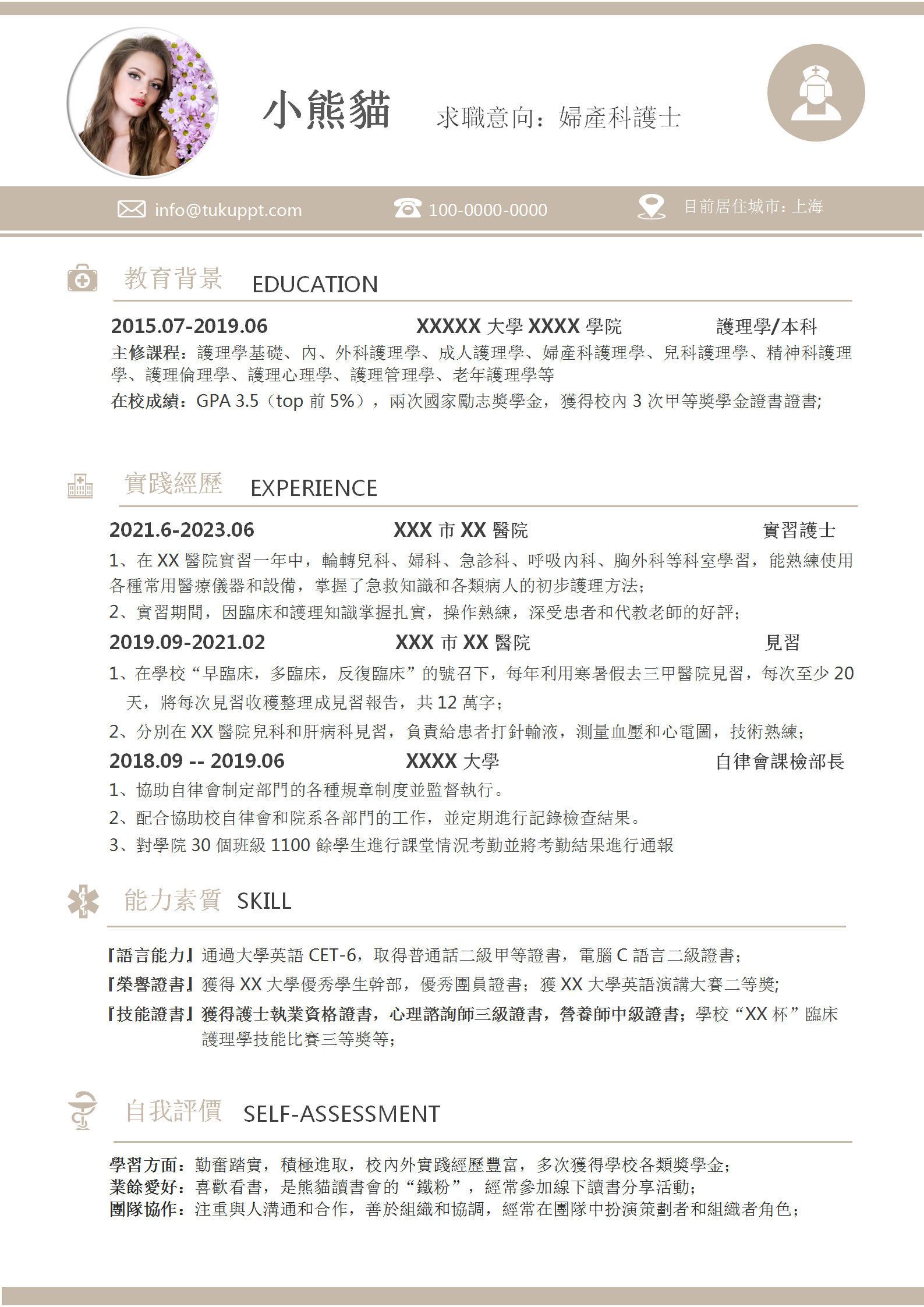 小熊貓 求職意向：婦產科護士

info@tukuppt.com 100-0000-0000 目前居住城市：上海

教育背景 EDUCATION

2015.07-2019.06 XXXXX 大學 XXXX 學院 護理學/本科

主修課程：護理學基礎、內、外科護理學、成人護理學、婦產科護理學、兒科護理學、精神科護理學、護理倫理學、護理心理學、護理管理學、老年護理學等

在校成績：GPA 3.5（top 前 5%），兩次國家勵志獎學金，獲得校內 3 次甲等獎學金證書證書；

實踐經歷 EXPERIENCE

2021.6-2023.06 XXX 市 XX 醫院 實習護士

1、在 XX 醫院實習一年中，輪轉兒科、婦科、急診科、呼吸內科、胸外科等科室學習，能熟練使用各種常用醫療儀器和設備，掌握了急救知識和各類病人的初步護理方法；

2、實習期間，因臨床和護理知識掌握扎實，操作熟練，深受患者和代教老師的好評；

2019.09-2021.02 XXX 市 XX 醫院 見習

1、在學校“早臨床，多臨床，反復臨床”的號召下，每年利用寒暑假去三甲醫院見習，每次至少 20 天，將每次見習收穫整理成見習報告，共 12 萬字；

2、分別在 XX 醫院兒科和肝病科見習，負責給患者打針輸液，測量血壓和心電圖，技術熟練；

2018.09 -- 2019.06 XXXX 大學 自律會課檢部長

1、協助自律會制定部門的各種規章制度並監督執行。

2、配合協助校自律會和院系各部門的工作，並定期進行記錄檢查結果。

3、對學院 30 個班級 1100 餘學生進行課堂情況考勤並將考勤結果進行通報

能力素質 SKILL

『語言能力』通過大學英語 CET-6，取得普通話二級甲等證書，電腦 C 語言二級證書；

『榮譽證書』獲得 XX 大學優秀學生幹部，優秀團員證書；獲 XX 大學英語演講大賽二等獎；

『技能證書』獲得護士執業資格證書，心理諮詢師三級證書，營養師中級證書；學校“XX 杯”臨床護理學技能比賽三等獎等；

自我評價 SELF-ASSESSMENT

學習方面：勤奮踏實，積極進取，校內外實踐經歷豐富，多次獲得學校各類獎學金；
業餘愛好：喜歡看書，是熊貓讀書會的“鐵粉”，經常參加線下讀書分享活動；
團隊協作：注重與人溝通和合作，善於組織和協調，經常在團隊中扮演策劃者和組織者角色；